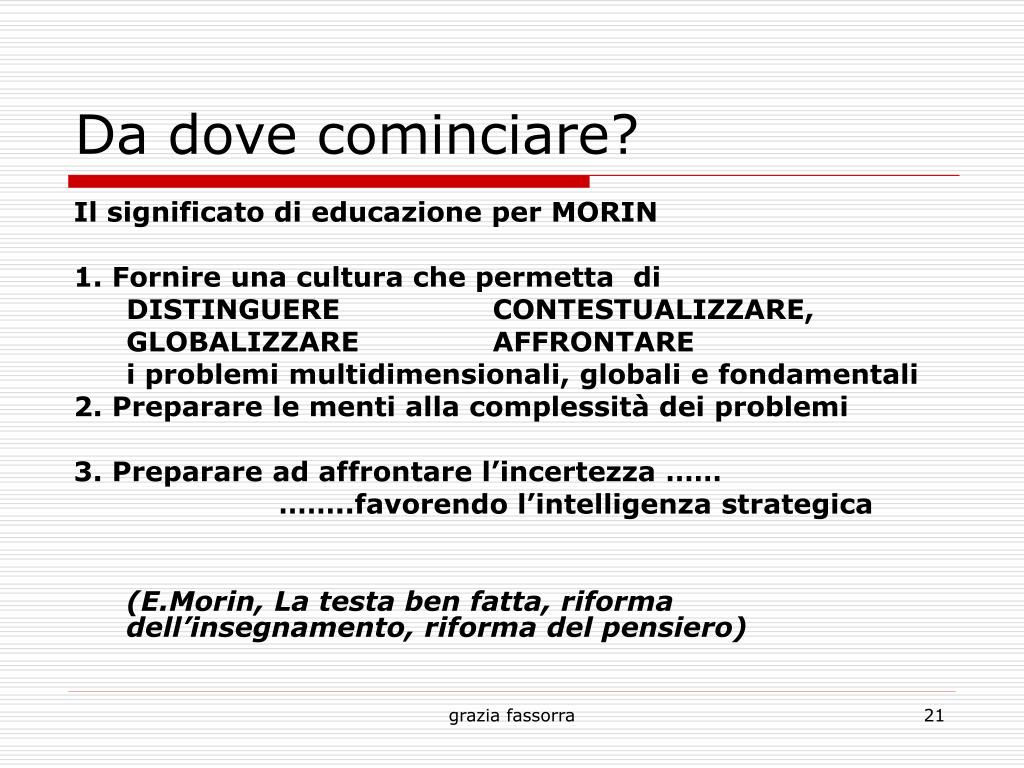 Da dove cominciare?

Il significato di educazione per MORIN

1. Fornire una cultura che permetta di
DISTINGUERE CONTESTUALIZZARE,
GLOBALIZZARE AFFRONTARE
i problemi multidimensionali, globali e fondamentali
2. Preparare le menti alla complessità dei problemi

3. Preparare ad affrontare l’incertezza ……
……..favorendo l’intelligenza strategica

(E.Morin, La testa ben fatta, riforma dell’insegnamento, riforma del pensiero)

grazia fassorra

21